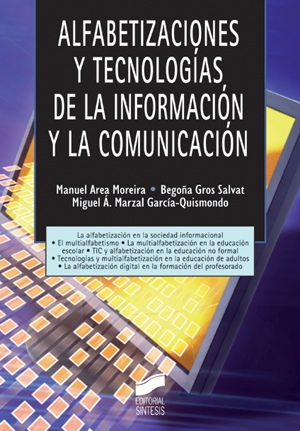 ALFABETIZACIONES Y TECNOLOGÍAS DE LA INFORMACIÓN Y LA COMUNICACIÓN

Manuel Area Moreira • Begoña Gros Salvat
Miguel Á. Marzal García-Quismondo

La alfabetización en la sociedad informacional • El multialfabetismo • La multialfabetización en la educación escolar • TIC y alfabetización en la educación no formal • Tecnologías y multialfabetización en la educación de adultos • La alfabetización digital en la formación del profesorado

EDITORIAL SINTESIS